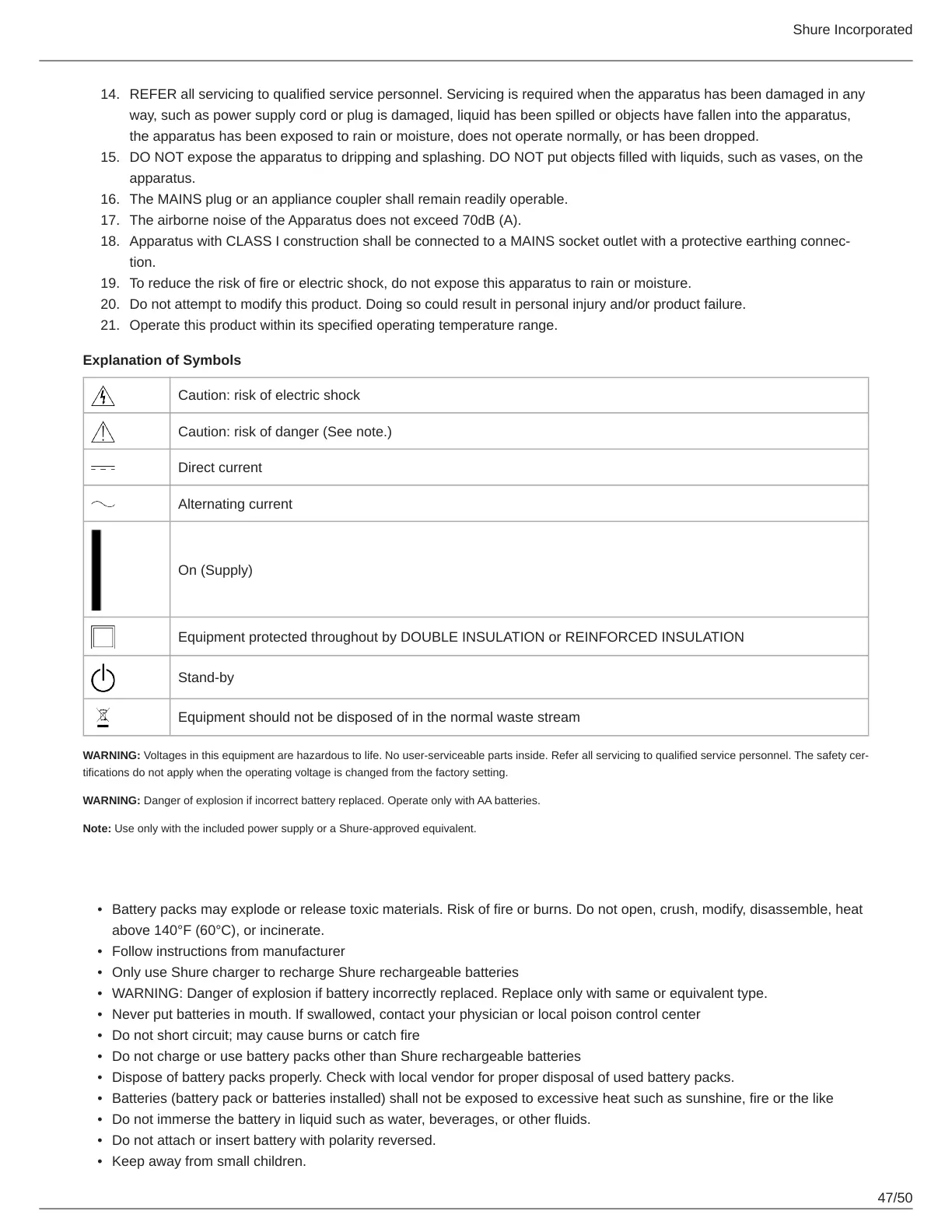 Shure Incorporated

14. REFER all servicing to qualified service personnel. Servicing is required when the apparatus has been damaged in any way, such as power supply cord or plug is damaged, liquid has been spilled or objects have fallen into the apparatus, the apparatus has been exposed to rain or moisture, does not operate normally, or has been dropped.
15. DO NOT expose the apparatus to dripping and splashing. DO NOT put objects filled with liquids, such as vases, on the apparatus.
16. The MAINS plug or an appliance coupler shall remain readily operable.
17. The airborne noise of the Apparatus does not exceed 70dB (A).
18. Apparatus with CLASS I construction shall be connected to a MAINS socket outlet with a protective earthing connection.
19. To reduce the risk of fire or electric shock, do not expose this apparatus to rain or moisture.
20. Do not attempt to modify this product. Doing so could result in personal injury and/or product failure.
21. Operate this product within its specified operating temperature range.

Explanation of Symbols

| | |
|---|---|
| | Caution: risk of electric shock |
| | Caution: risk of danger (See note.) |
| | Direct current |
| | Alternating current |
| | On (Supply) |
| | Equipment protected throughout by DOUBLE INSULATION or REINFORCED INSULATION |
| | Stand-by |
| | Equipment should not be disposed of in the normal waste stream |

WARNING: Voltages in this equipment are hazardous to life. No user-serviceable parts inside. Refer all servicing to qualified service personnel. The safety certifications do not apply when the operating voltage is changed from the factory setting.

WARNING: Danger of explosion if incorrect battery replaced. Operate only with AA batteries.

Note: Use only with the included power supply or a Shure-approved equivalent.

• Battery packs may explode or release toxic materials. Risk of fire or burns. Do not open, crush, modify, disassemble, heat above 140°F (60°C), or incinerate.
• Follow instructions from manufacturer
• Only use Shure charger to recharge Shure rechargeable batteries
• WARNING: Danger of explosion if battery incorrectly replaced. Replace only with same or equivalent type.
• Never put batteries in mouth. If swallowed, contact your physician or local poison control center
• Do not short circuit; may cause burns or catch fire
• Do not charge or use battery packs other than Shure rechargeable batteries
• Dispose of battery packs properly. Check with local vendor for proper disposal of used battery packs.
• Batteries (battery pack or batteries installed) shall not be exposed to excessive heat such as sunshine, fire or the like
• Do not immerse the battery in liquid such as water, beverages, or other fluids.
• Do not attach or insert battery with polarity reversed.
• Keep away from small children.

47/50